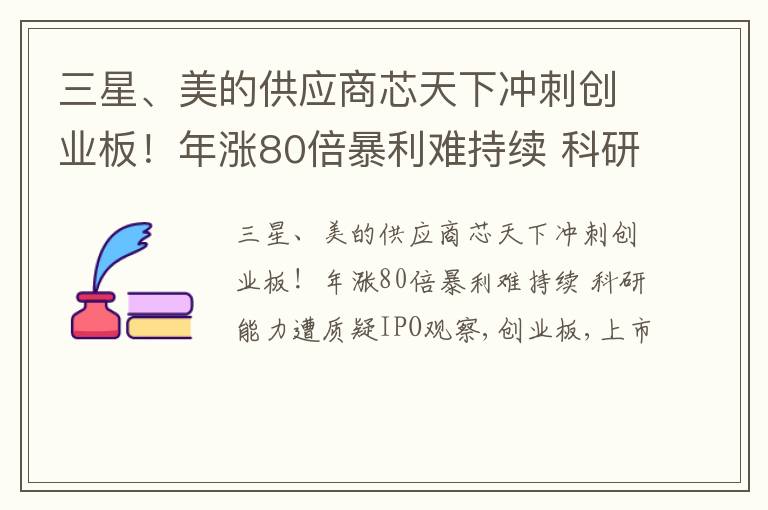 三星、美的供应商芯天下冲刺创业板！年涨80倍暴利难持续 科研

三星、美的供应商芯天下冲刺创业板！年涨80倍暴利难持续 科研能力遭质疑IPO观察，创业板，上市